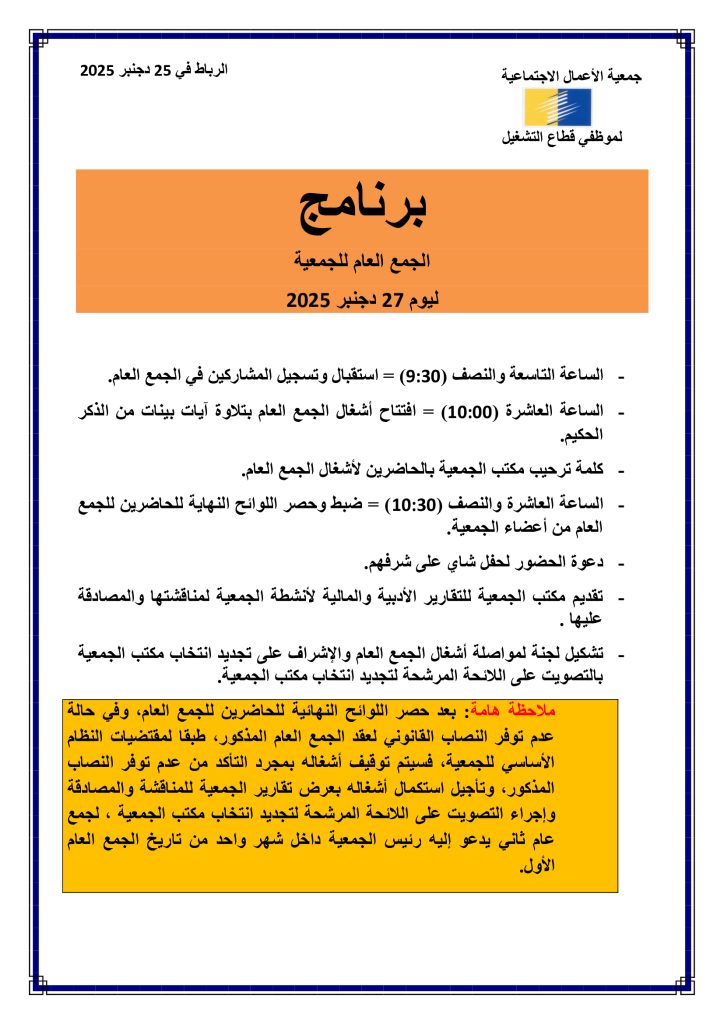 جمعية الأعمال الاجتماعية
لموظفي قطاع التشغيل

الرباط في 25 دجنبر 2025

برنامج
الجمع العام للجمعية
ليوم 27 دجنبر 2025

- الساعة التاسعة والنصف (9:30) = استقبال وتسجيل المشاركين في الجمع العام.
- الساعة العاشرة (10:00) = افتتاح أشغال الجمع العام بتلاوة آيات بينات من الذكر الحكيم.
- كلمة ترحيب مكتب الجمعية بالحاضرين لأشغال الجمع العام.
- الساعة العاشرة والنصف (10:30) = ضبط وحصر اللوائح النهاية للحاضرين للجمع العام من أعضاء الجمعية.
- دعوة الحضور لحفل شاي على شرفهم.
- تقديم مكتب الجمعية للتقارير الأدبية والمالية لأنشطة الجمعية لمناقشتها والمصادقة عليها .
- تشكيل لجنة لمواصلة أشغال الجمع العام والإشراف على تجديد انتخاب مكتب الجمعية بالتصويت على اللائحة المرشحة لتجديد انتخاب مكتب الجمعية.

ملاحظة هامة: بعد حصر اللوائح النهائية للحاضرين للجمع العام، وفي حالة عدم توفر النصاب القانوني لعقد الجمع العام المذكور، طبقا لمقتضيات النظام الأساسي للجمعية، فسيتم توقيف أشغاله بمجرد التأكد من عدم توفر النصاب المذكور، وتأجيل استكمال أشغاله بعرض تقارير الجمعية للمناقشة والمصادقة وإجراء التصويت على اللائحة المرشحة لتجديد انتخاب مكتب الجمعية ، لجمع عام ثاني يدعو إليه رئيس الجمعية داخل شهر واحد من تاريخ الجمع العام الأول.